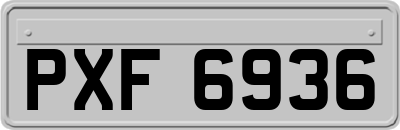 PXF 6936